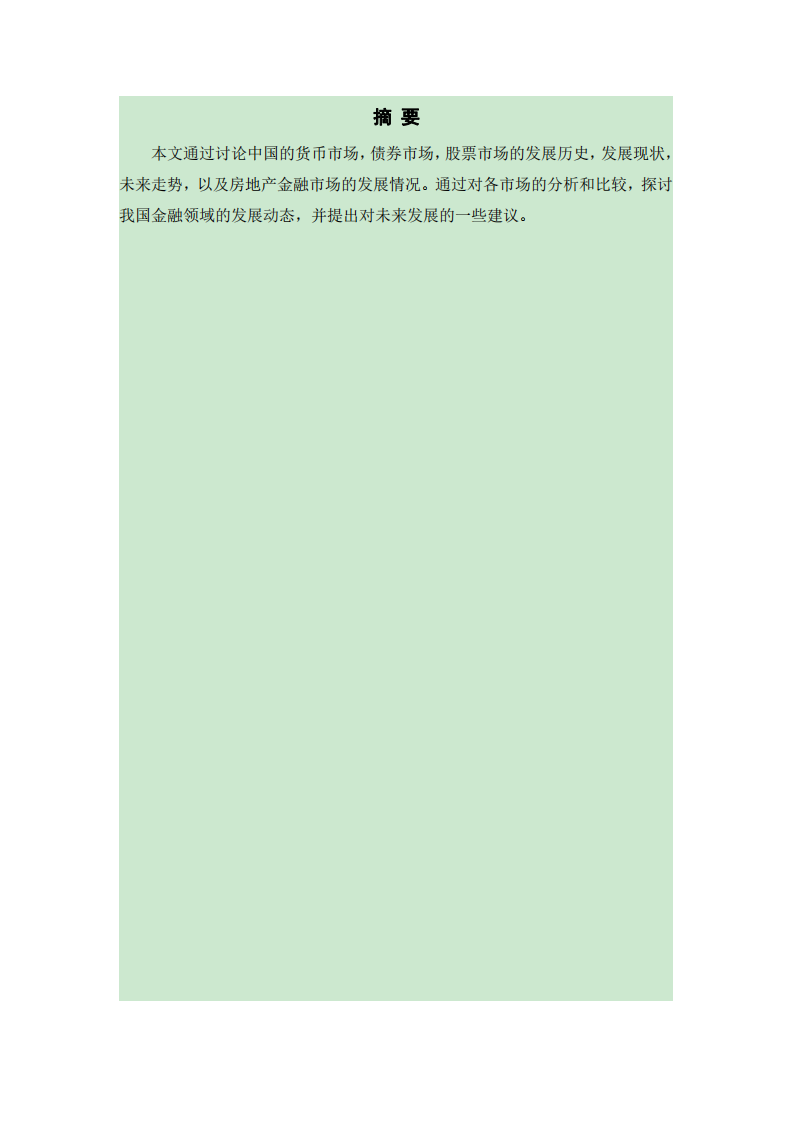 摘 要

本文通过讨论中国的货币市场，债券市场，股票市场的发展历史，发展现状，未来走势，以及房地产金融市场的发展情况。通过对各市场的分析和比较，探讨我国金融领域的发展动态，并提出对未来发展的一些建议。